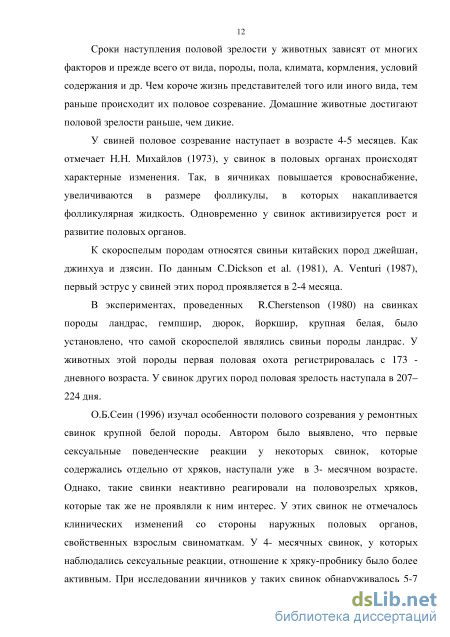 12

Сроки наступления половой зрелости у животных зависят от многих факторов и прежде всего от вида, породы, пола, климата, кормления, условий содержания и др. Чем короче жизнь представителей того или иного вида, тем раньше происходит их половое созревание. Домашние животные достигают половой зрелости раньше, чем дикие.

У свиней половое созревание наступает в возрасте 4-5 месяцев. Как отмечает Н.Н. Михайлов (1973), у свинок в половых органах происходят характерные изменения. Так, в яичниках повышается кровоснабжение, увеличиваются в размере фолликулы, в которых накапливается фолликулярная жидкость. Одновременно у свинок активизируется рост и развитие половых органов.

К скороспелым породам относятся свиньи китайских пород джейшан, джинхуа и дзясин. По данным C.Dickson et al. (1981), A. Venturi (1987), первый эструс у свиней этих пород проявляется в 2-4 месяца.

В экспериментах, проведенных R.Cherstenson (1980) на свинках породы ландрас, гемпшир, дюрок, йоркшир, крупная белая, было установлено, что самой скороспелой являлись свиньи породы ландрас. У животных этой породы первая половая охота регистрировалась с 173 - дневного возраста. У свинок других пород половая зрелость наступала в 207–224 дня.

О.Б.Сеин (1996) изучал особенности полового созревания у ремонтных свинок крупной белой породы. Автором было выявлено, что первые сексуальные поведенческие реакции у некоторых свинок, которые содержались отдельно от хряков, наступали уже в 3- месячном возрасте. Однако, такие свинки неактивно реагировали на половозрелых хряков, которые так же не проявляли к ним интерес. У этих свинок не отмечалось клинических изменений со стороны наружных половых органов, свойственных взрослым свиноматкам. У 4- месячных свинок, у которых наблюдались сексуальные реакции, отношение к хряку-пробнику было более активным. При исследовании яичников у таких свинок обнаруживалось 5-7

dsLib.net
библиотека диссертаций